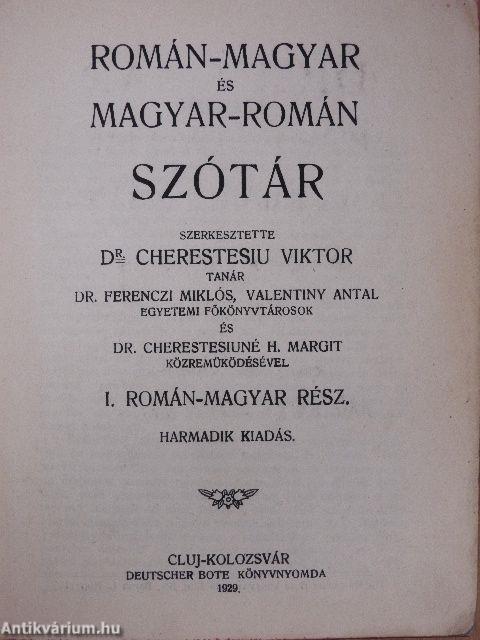 ROMÁN-MAGYAR
ÉS
MAGYAR-ROMÁN

SZÓTÁR

SZERKESZTETTE
DR. CHERESTESIU VIKTOR
TANÁR
DR. FERENCZI MIKLÓS, VALENTINY ANTAL
EGYETEMI FŐKÖNYVTÁROSOK
ÉS
DR. CHERESTESIUNÉ H. MARGIT
KÖZREMŰKÖDÉSÉVEL

I. ROMÁN-MAGYAR RÉSZ.

HARMADIK KIADÁS.

CLUJ-KOLOZSVÁR
DEUTSCHER BOTE KÖNYVNYOMDA
1929.

Antikvárium.hu